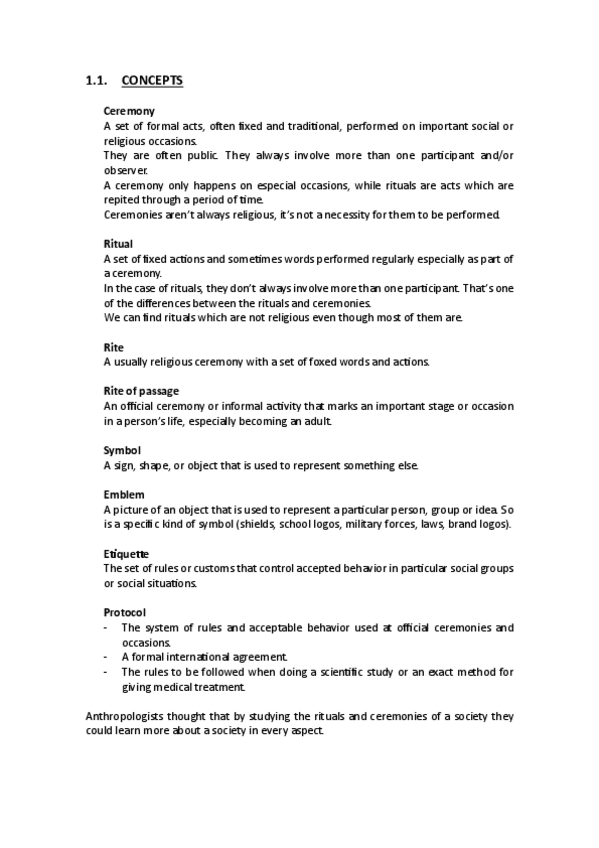 1.1. CONCEPTS

Ceremony
A set of formal acts, often fixed and traditional, performed on important social or religious occasions.
They are often public. They always involve more than one participant and/or observer.
A ceremony only happens on especial occasions, while rituals are acts which are repited through a period of time.
Ceremonies aren't always religious, it's not a necessity for them to be performed.

Ritual
A set of fixed actions and sometimes words performed regularly especially as part of a ceremony.
In the case of rituals, they don't always involve more than one participant. That's one of the differences between the rituals and ceremonies.
We can find rituals which are not religious even though most of them are.

Rite
A usually religious ceremony with a set of foxed words and actions.

Rite of passage
An official ceremony or informal activity that marks an important stage or occasion in a person's life, especially becoming an adult.

Symbol
A sign, shape, or object that is used to represent something else.

Emblem
A picture of an object that is used to represent a particular person, group or idea. So is a specific kind of symbol (shields, school logos, military forces, laws, brand logos).

Etiquette
The set of rules or customs that control accepted behavior in particular social groups or social situations.

Protocol
- The system of rules and acceptable behavior used at official ceremonies and occasions.
- A formal international agreement.
- The rules to be followed when doing a scientific study or an exact method for giving medical treatment.

Anthropologists thought that by studying the rituals and ceremonies of a society they could learn more about a society in every aspect.